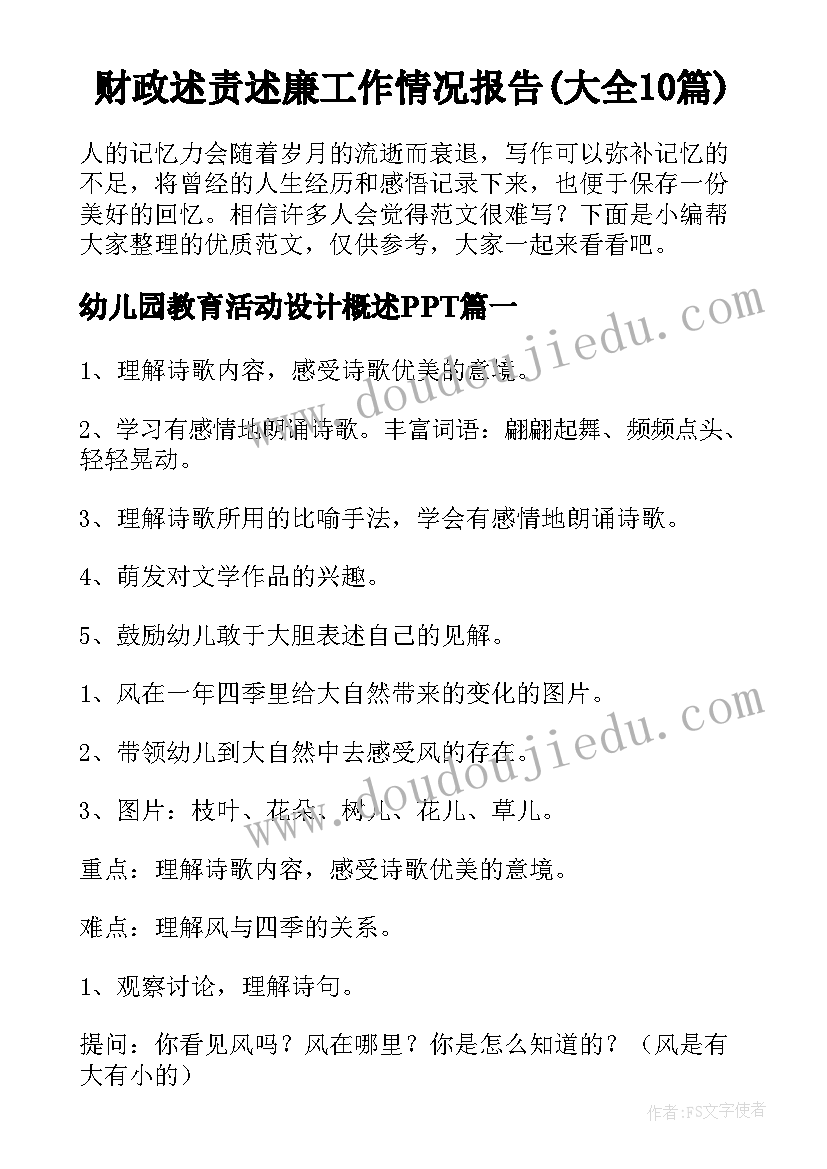 财政述责述廉工作情况报告(大全10篇)

人的记忆力会随着岁月的流逝而衰退，写作可以弥补记忆的不足，将曾经的人生经历和感悟记录下来，也便于保存一份美好的回忆。相信许多人会觉得范文很难写？下面是小编帮大家整理的优质范文，仅供参考，大家一起来看看吧。

幼儿园教育活动设计概述PPT篇一

1、理解诗歌内容，感受诗歌优美的意境。

2、学习有感情地朗诵诗歌。丰富词语：翩翩起舞、频频点头、轻轻晃动。

3、理解诗歌所用的比喻手法，学会有感情地朗诵诗歌。

4、萌发对文学作品的兴趣。

5、鼓励幼儿敢于大胆表述自己的见解。

1、风在一年四季里给大自然带来的变化的图片。

2、带领幼儿到大自然中去感受风的存在。

3、图片：枝叶、花朵、树儿、花儿、草儿。

重点：理解诗歌内容，感受诗歌优美的意境。

难点：理解风与四季的关系。

1、观察讨论，理解诗句。

提问：你看见风吗？风在哪里？你是怎么知道的？（风是有大有小的）

www.doudoujiedu.com

www.doudoujiedu.com

作者:FS文字使者